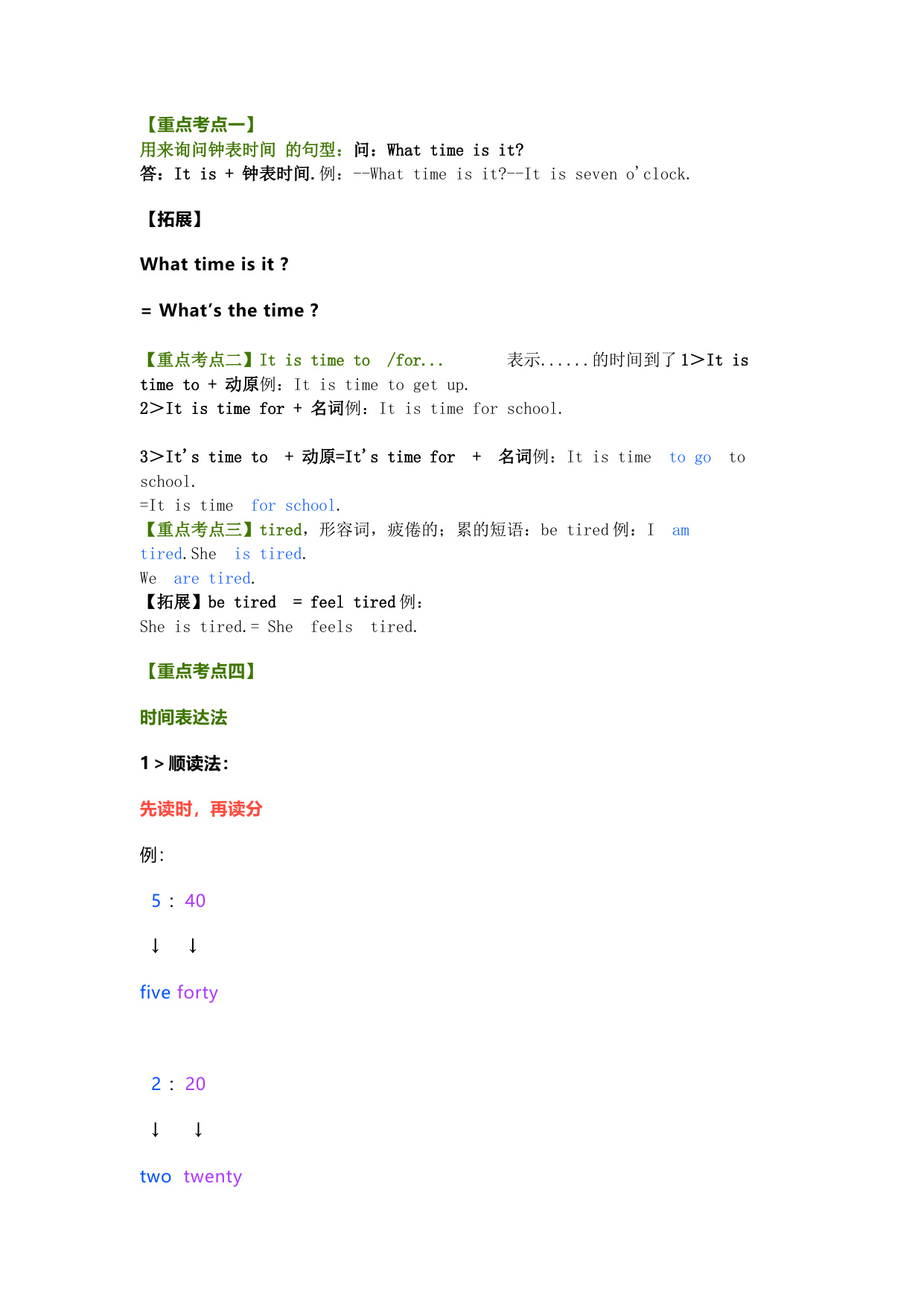 【重点考点一】
用来询问钟表时间 的句型：问：What time is it?
答：It is + 钟表时间. 例：--What time is it?--It is seven o'clock.

【拓展】

What time is it ?

= What's the time ?

【重点考点二】It is time to /for... 表示......的时间到了 1>It is time to + 动原例：It is time to get up.
2>It is time for + 名词例：It is time for school.

3>It's time to + 动原=It's time for + 名词例：It is time to go to school.
=It is time for school.
【重点考点三】tired，形容词，疲倦的；累的短语：be tired 例：I am tired. She is tired.
We are tired.
【拓展】be tired = feel tired 例：
She is tired. = She feels tired.

【重点考点四】

时间表达法

1 > 顺读法：

先读时，再读分

例：

5 : 40

↓ ↓

five forty

2 : 20

↓ ↓

two twenty